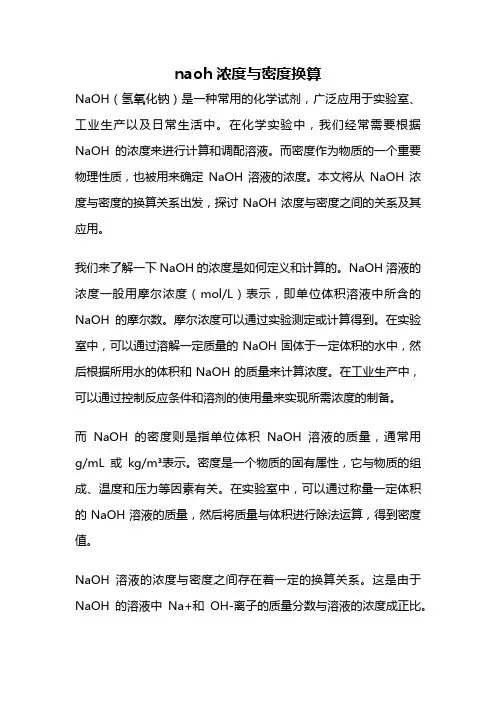 naoh 浓度与密度换算

NaOH（氢氧化钠）是一种常用的化学试剂，广泛应用于实验室、工业生产以及日常生活中。在化学实验中，我们经常需要根据 NaOH 的浓度来进行计算和调配溶液。而密度作为物质的一个重要物理性质，也被用来确定 NaOH 溶液的浓度。本文将从 NaOH 浓度与密度的换算关系出发，探讨 NaOH 浓度与密度之间的关系及其应用。

我们来了解一下 NaOH 的浓度是如何定义和计算的。NaOH 溶液的浓度一般用摩尔浓度（mol/L）表示，即单位体积溶液中所含的 NaOH 的摩尔数。摩尔浓度可以通过实验测定或计算得到。在实验室中，可以通过溶解一定质量的 NaOH 固体于一定体积的水中，然后根据所用水的体积和 NaOH 的质量来计算浓度。在工业生产中，可以通过控制反应条件和溶剂的使用量来实现所需浓度的制备。

而 NaOH 的密度则是指单位体积 NaOH 溶液的质量，通常用 g/mL 或 kg/m³表示。密度是一个物质的固有属性，它与物质的组成、温度和压力等因素有关。在实验室中，可以通过称量一定体积的 NaOH 溶液的质量，然后将质量与体积进行除法运算，得到密度值。

NaOH 溶液的浓度与密度之间存在着一定的换算关系。这是由于 NaOH 的溶液中 Na+和 OH-离子的质量分数与溶液的浓度成正比。